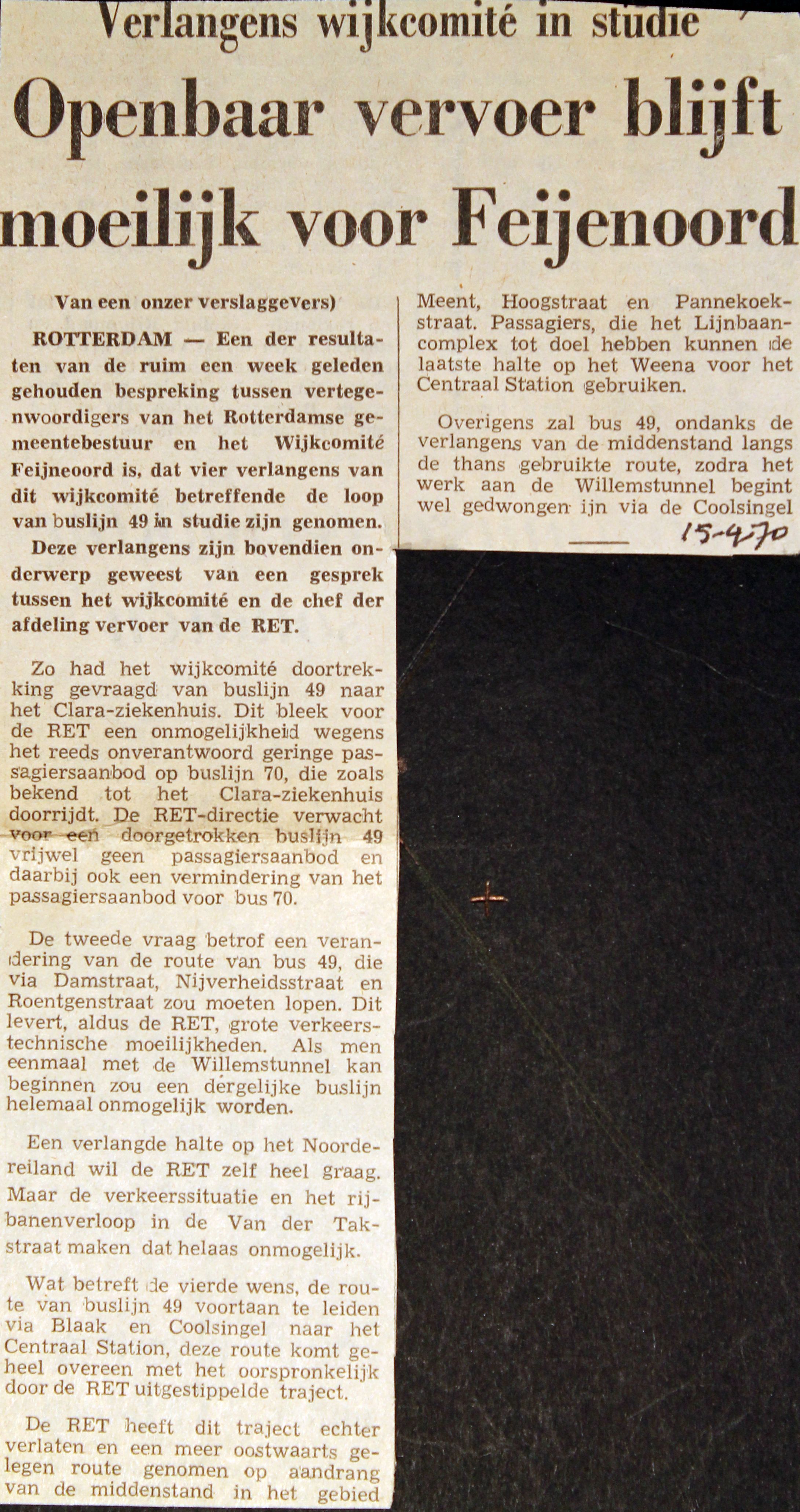 Verlangens wijkcomité in studie

Openbaar vervoer blijft moeilijk voor Feijenoord

Van een onzer verslaggevers)

ROTTERDAM — Een der resultaten van de ruim een week geleden gehouden bespreking tussen vertegenwoordigers van het Rotterdamse gemeentebestuur en het Wijkcomité Feijneoord is, dat vier verlangens van dit wijkcomité betreffende de loop van buslijn 49 in studie zijn genomen. Deze verlangens zijn bovendien onderwerp geweest van een gesprek tussen het wijkcomité en de chef der afdeling vervoer van de RET.

Zo had het wijkcomité doortrekking gevraagd van buslijn 49 naar het Clara-ziekenhuis. Dit bleek voor de RET een onmogelijkheid wegens het reeds onverantwoord geringe passagiersaanbod op buslijn 70, die zoals bekend tot het Clara-ziekenhuis doorrijdt. De RET-directie verwacht voor een doorgetrokken buslijn 49 vrijwel geen passagiersaanbod en daarbij ook een vermindering van het passagiersaanbod voor bus 70.

De tweede vraag betrof een verandering van de route van bus 49, die via Damstraat, Nijverheidsstraat en Roentgenstraat zou moeten lopen. Dit levert, aldus de RET, grote verkeerstechnische moeilijkheden. Als men eenmaal met de Willemstunnel kan beginnen zou een dergelijke buslijn helemaal onmogelijk worden.

Een verlangde halte op het Noordereiland wil de RET zelf heel graag. Maar de verkeerssituatie en het rijbanenverloop in de Van der Takstraat maken dat helaas onmogelijk.

Wat betreft de vierde wens, de route van buslijn 49 voortaan te leiden via Blaak en Coolsingel naar het Centraal Station, deze route komt geheel overeen met het oorspronkelijk door de RET uitgestippelde traject.

De RET heeft dit traject echter verlaten en een meer oostwaarts gelegen route genomen op aandrang van de middenstand in het gebied Meent, Hoogstraat en Pannekoekstraat. Passagiers, die het Lijnbaancomplex tot doel hebben kunnen de laatste halte op het Weena voor het Centraal Station gebruiken.

Overigens zal bus 49, ondanks de verlangens van de middenstand langs de thans gebruikte route, zodra het werk aan de Willemstunnel begint wel gedwongen ijn via de Coolsingel

15-4-70